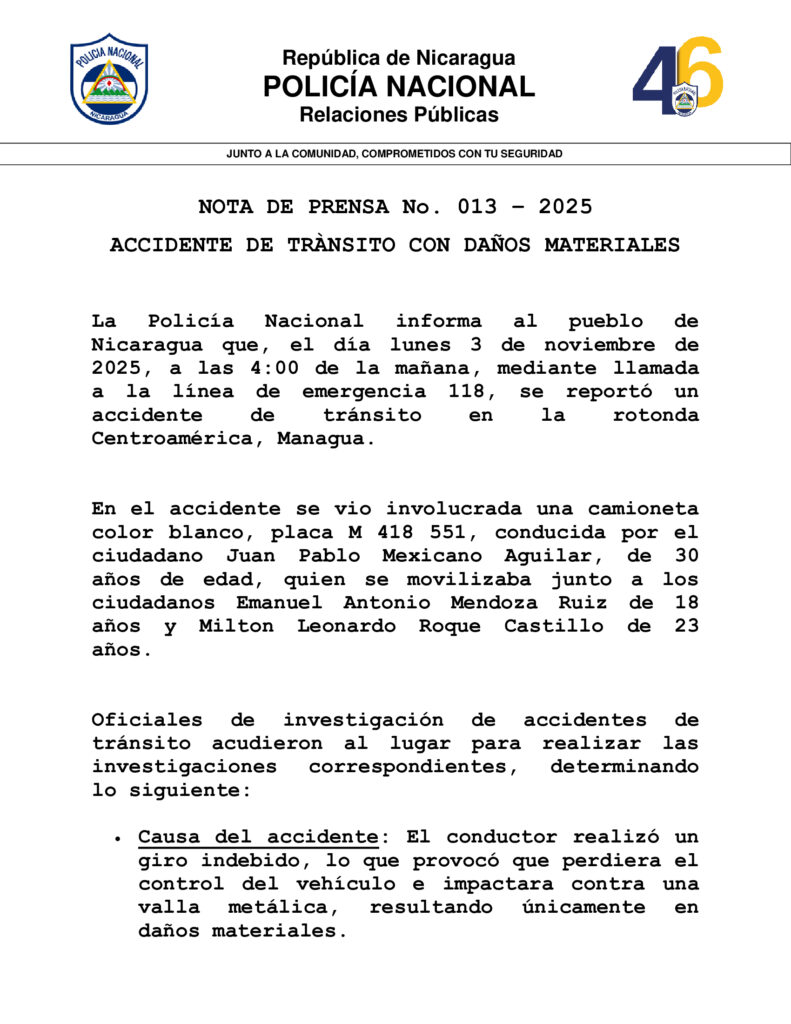 POLICIA NACIONAL
NICARAGUA

República de Nicaragua
POLICÍA NACIONAL
Relaciones Públicas

46

JUNTO A LA COMUNIDAD, COMPROMETIDOS CON TU SEGURIDAD

NOTA DE PRENSA No. 013 – 2025

ACCIDENTE DE TRÀNSITO CON DAÑOS MATERIALES

La Policía Nacional informa al pueblo de Nicaragua que, el día lunes 3 de noviembre de 2025, a las 4:00 de la mañana, mediante llamada a la línea de emergencia 118, se reportó un accidente de tránsito en la rotonda Centroamérica, Managua.

En el accidente se vio involucrada una camioneta color blanco, placa M 418 551, conducida por el ciudadano Juan Pablo Mexicano Aguilar, de 30 años de edad, quien se movilizaba junto a los ciudadanos Emanuel Antonio Mendoza Ruiz de 18 años y Milton Leonardo Roque Castillo de 23 años.

Oficiales de investigación de accidentes de tránsito acudieron al lugar para realizar las investigaciones correspondientes, determinando lo siguiente:

• Causa del accidente: El conductor realizó un giro indebido, lo que provocó que perdiera el control del vehículo e impactara contra una valla metálica, resultando únicamente en daños materiales.